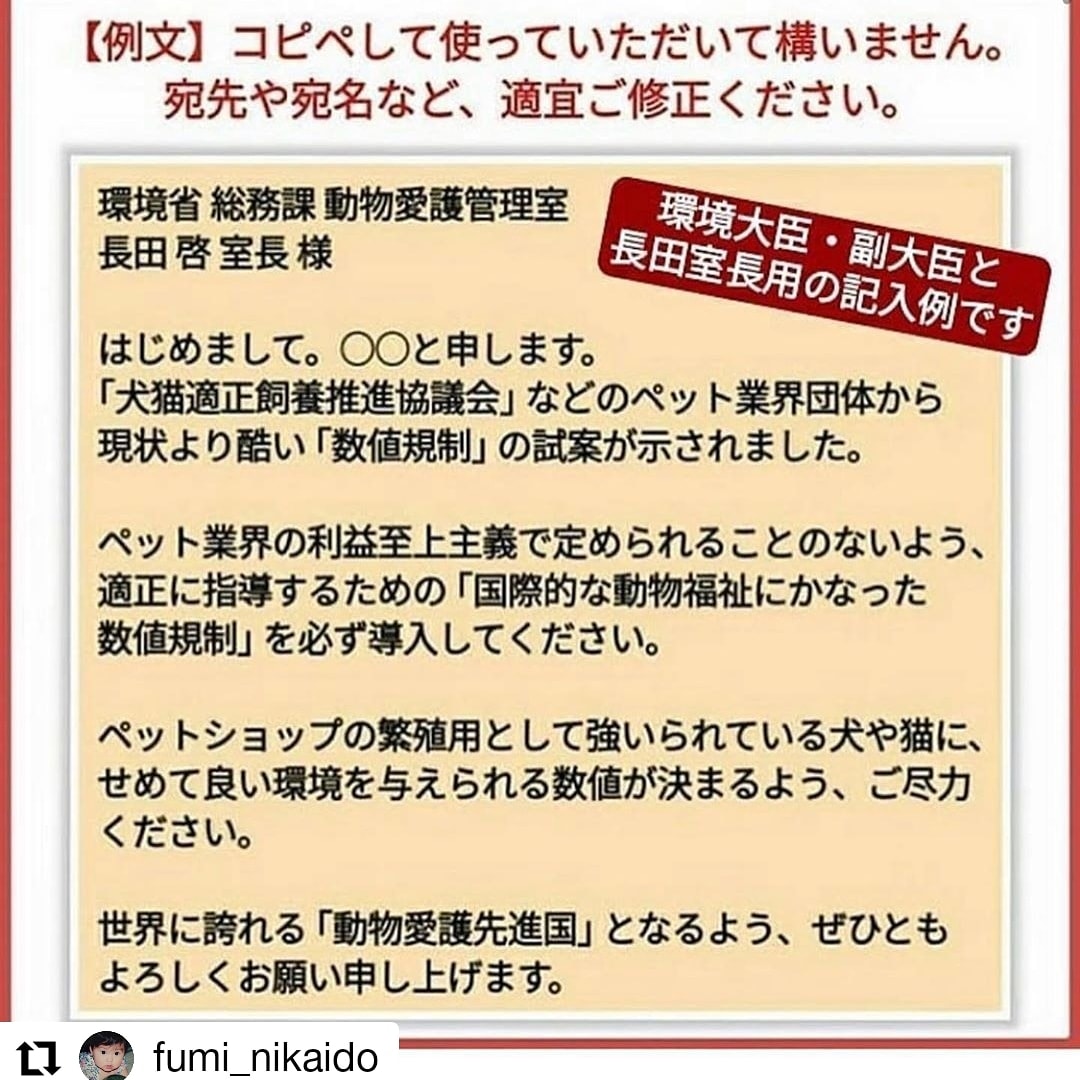 【例文】コピペして使っていただいて構いません。
宛先や宛名など、適宜ご修正ください。

環境省 総務課 動物愛護管理室
長田 啓 室長 様

環境大臣・副大臣と
長田室長用の記入例です

はじめまして。〇〇と申します。
「犬猫適正飼養推進協議会」などのペット業界団体から現状より酷い「数値規制」の試案が示されました。

ペット業界の利益至上主義で定められることのないよう、適正に指導するための「国際的な動物福祉にかなった数値規制」を必ず導入してください。

ペットショップの繁殖用として強いられている犬や猫に、せめて良い環境を与えられる数値が決まるよう、ご尽力ください。

世界に誇れる「動物愛護先進国」となるよう、ぜひともよろしくお願い申し上げます。

fumi_nikaido